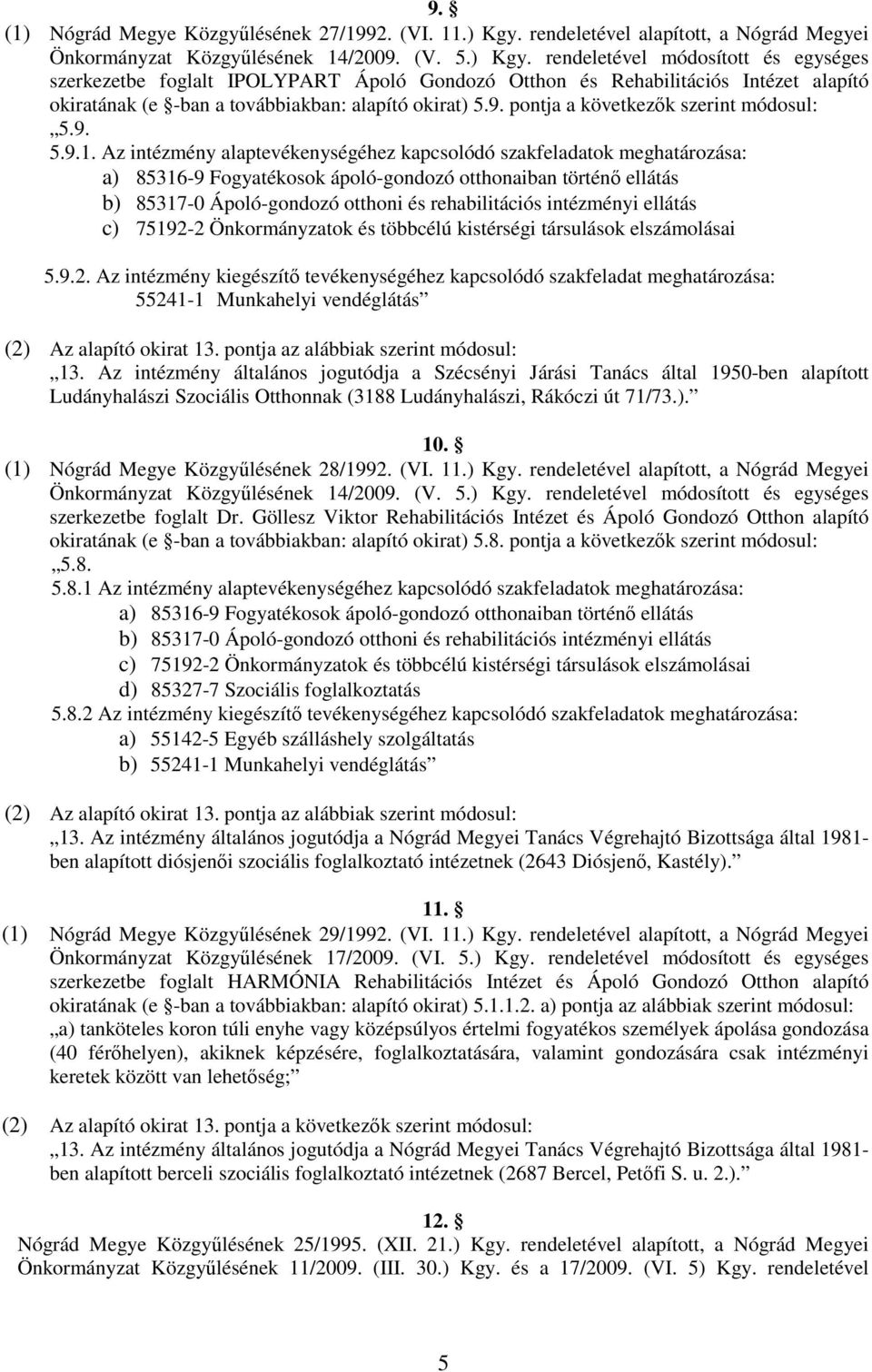 9. §

(1) Nógrád Megye Közgyűlésének 27/1992. (VI. 11.) Kgy. rendeletével alapított, a Nógrád Megyei Önkormányzat Közgyűlésének 14/2009. (V. 5.) Kgy. rendeletével módosított és egységes szerkezetbe foglalt IPOLYPART Ápoló Gondozó Otthon és Rehabilitációs Intézet alapító okiratának (e §-ban a továbbiakban: alapító okirat) 5.9. pontja a következők szerint módosul:
„5.9.
5.9.1. Az intézmény alaptevékenységéhez kapcsolódó szakfeladatok meghatározása:
a) 85316-9 Fogyatékosok ápoló-gondozó otthonaiban történő ellátás
b) 85317-0 Ápoló-gondozó otthoni és rehabilitációs intézményi ellátás
c) 75192-2 Önkormányzatok és többcélú kistérségi társulások elszámolásai

5.9.2. Az intézmény kiegészítő tevékenységéhez kapcsolódó szakfeladat meghatározása:
55241-1 Munkahelyi vendéglátás”

(2) Az alapító okirat 13. pontja az alábbiak szerint módosul:
„13. Az intézmény általános jogutódja a Szécsényi Járási Tanács által 1950-ben alapított Ludányhalászi Szociális Otthonnak (3188 Ludányhalászi, Rákóczi út 71/73.).”

10. §

(1) Nógrád Megye Közgyűlésének 28/1992. (VI. 11.) Kgy. rendeletével alapított, a Nógrád Megyei Önkormányzat Közgyűlésének 14/2009. (V. 5.) Kgy. rendeletével módosított és egységes szerkezetbe foglalt Dr. Göllesz Viktor Rehabilitációs Intézet és Ápoló Gondozó Otthon alapító okiratának (e §-ban a továbbiakban: alapító okirat) 5.8. pontja a következők szerint módosul:
„5.8.
5.8.1 Az intézmény alaptevékenységéhez kapcsolódó szakfeladatok meghatározása:
a) 85316-9 Fogyatékosok ápoló-gondozó otthonaiban történő ellátás
b) 85317-0 Ápoló-gondozó otthoni és rehabilitációs intézményi ellátás
c) 75192-2 Önkormányzatok és többcélú kistérségi társulások elszámolásai
d) 85327-7 Szociális foglalkoztatás
5.8.2 Az intézmény kiegészítő tevékenységéhez kapcsolódó szakfeladatok meghatározása:
a) 55142-5 Egyéb szálláshely szolgáltatás
b) 55241-1 Munkahelyi vendéglátás”

(2) Az alapító okirat 13. pontja az alábbiak szerint módosul:
„13. Az intézmény általános jogutódja a Nógrád Megyei Tanács Végrehajtó Bizottsága által 1981-ben alapított diósjenői szociális foglalkoztató intézetnek (2643 Diósjenő, Kastély).”

11. §

(1) Nógrád Megye Közgyűlésének 29/1992. (VI. 11.) Kgy. rendeletével alapított, a Nógrád Megyei Önkormányzat Közgyűlésének 17/2009. (VI. 5.) Kgy. rendeletével módosított és egységes szerkezetbe foglalt HARMÓNIA Rehabilitációs Intézet és Ápoló Gondozó Otthon alapító okiratának (e §-ban a továbbiakban: alapító okirat) 5.1.1.2. a) pontja az alábbiak szerint módosul:
„a) tanköteles koron túli enyhe vagy középsúlyos értelmi fogyatékos személyek ápolása gondozása (40 férőhelyen), akiknek képzésére, foglalkoztatására, valamint gondozására csak intézményi keretek között van lehetőség;”

(2) Az alapító okirat 13. pontja a következők szerint módosul:
„13. Az intézmény általános jogutódja a Nógrád Megyei Tanács Végrehajtó Bizottsága által 1981-ben alapított berceli szociális foglalkoztató intézetnek (2687 Bercel, Petőfi S. u. 2.).”

12. §

Nógrád Megye Közgyűlésének 25/1995. (XII. 21.) Kgy. rendeletével alapított, a Nógrád Megyei Önkormányzat Közgyűlésének 11/2009. (III. 30.) Kgy. és a 17/2009. (VI. 5) Kgy. rendeletével

5